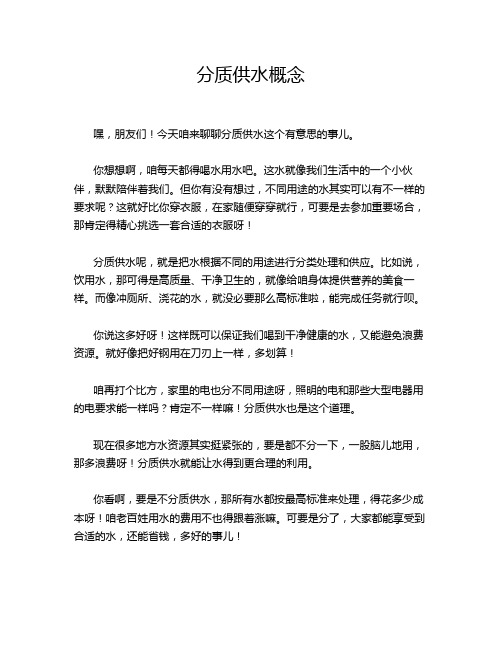 分质供水概念

嘿，朋友们！今天咱来聊聊分质供水这个有意思的事儿。

你想想啊，咱每天都得喝水用水吧。这水就像我们生活中的一个小伙伴，默默陪伴着我们。但你有没有想过，不同用途的水其实可以有不一样的要求呢？这就好比你穿衣服，在家随便穿穿就行，可要是去参加重要场合，那肯定得精心挑选一套合适的衣服呀！

分质供水呢，就是把水根据不同的用途进行分类处理和供应。比如说，饮用水，那可得是高质量、干净卫生的，就像给咱身体提供营养的美食一样。而像冲厕所、浇花的水，就没必要那么高标准啦，能完成任务就行呗。

你说这多好呀！这样既可以保证我们喝到干净健康的水，又能避免浪费资源。就好像把好钢用在刀刃上一样，多划算！

咱再打个比方，家里的电也分不同用途呀，照明的电和那些大型电器用的电要求能一样吗？肯定不一样嘛！分质供水也是这个道理。

现在很多地方水资源其实挺紧张的，要是都不分一下，一股脑儿地用，那多浪费呀！分质供水就能让水得到更合理的利用。

你看啊，要是不分质供水，那所有水都按最高标准来处理，得花多少成本呀！咱老百姓用水的费用不也得跟着涨嘛。可要是分了，大家都能享受到合适的水，还能省钱，多好的事儿！